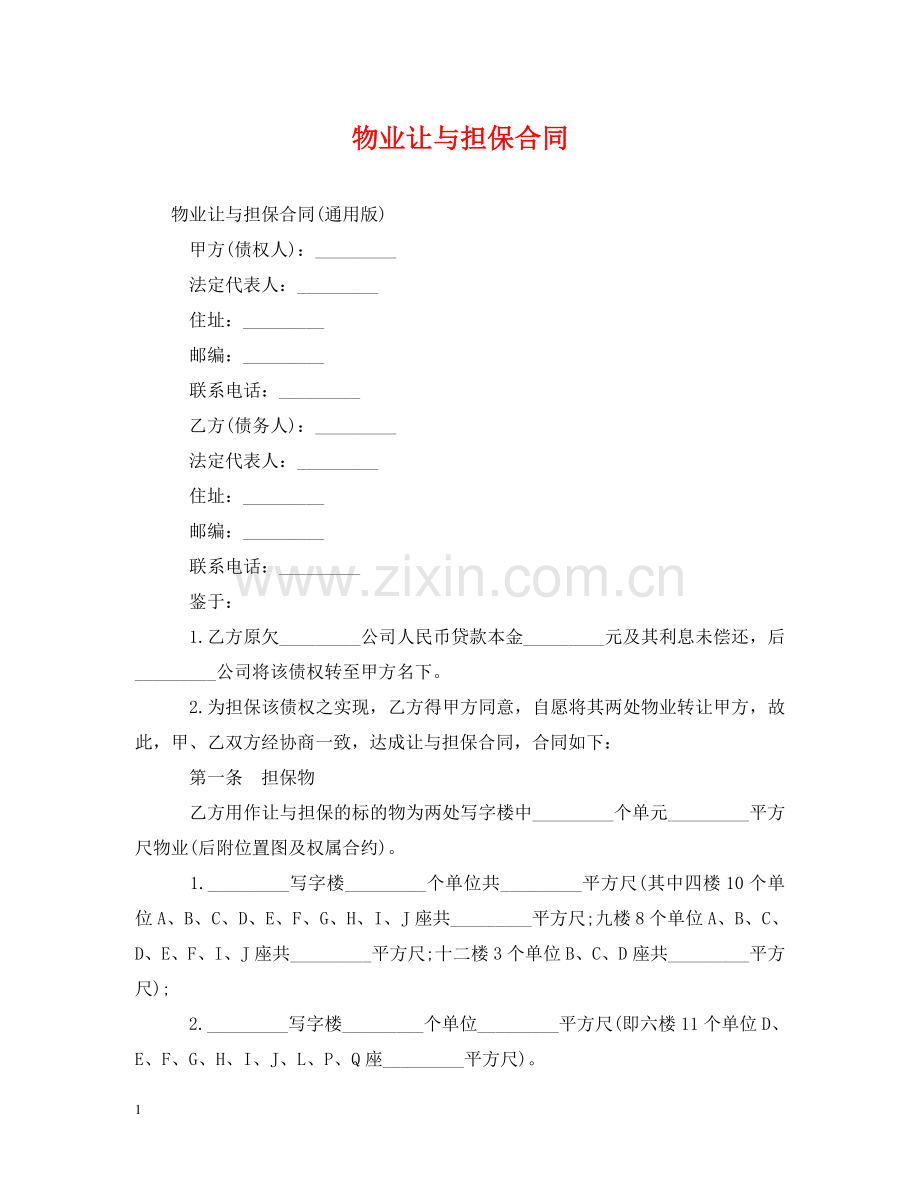 物业让与担保合同

物业让与担保合同(通用版)

甲方(债权人)：_________

法定代表人：_________

住址：_________

邮编：_________

联系电话：_________

乙方(债务人)：_________

法定代表人：_________

住址：_________

邮编：_________

联系电话：_________

www.zixin.com.cn

鉴于：

1.乙方原欠_________公司人民币贷款本金_________元及其利息未偿还，后_________公司将该债权转至甲方名下。

2.为担保该债权之实现，乙方得甲方同意，自愿将其两处物业转让甲方，故此，甲、乙双方经协商一致，达成让与担保合同，合同如下：

第一条　担保物

乙方用作让与担保的标的物为两处写字楼中_________个单元_________平方尺物业(后附位置图及权属合约)。

1._________写字楼_________个单位共_________平方尺(其中四楼10个单位A、B、C、D、E、F、G、H、I、J座共_________平方尺;九楼8个单位A、B、C、D、E、F、I、J座共_________平方尺;十二楼3个单位B、C、D座共_________平方尺);

2._________写字楼_________个单位_________平方尺(即六楼11个单位D、E、F、G、H、I、J、L、P、Q座_________平方尺)。

1